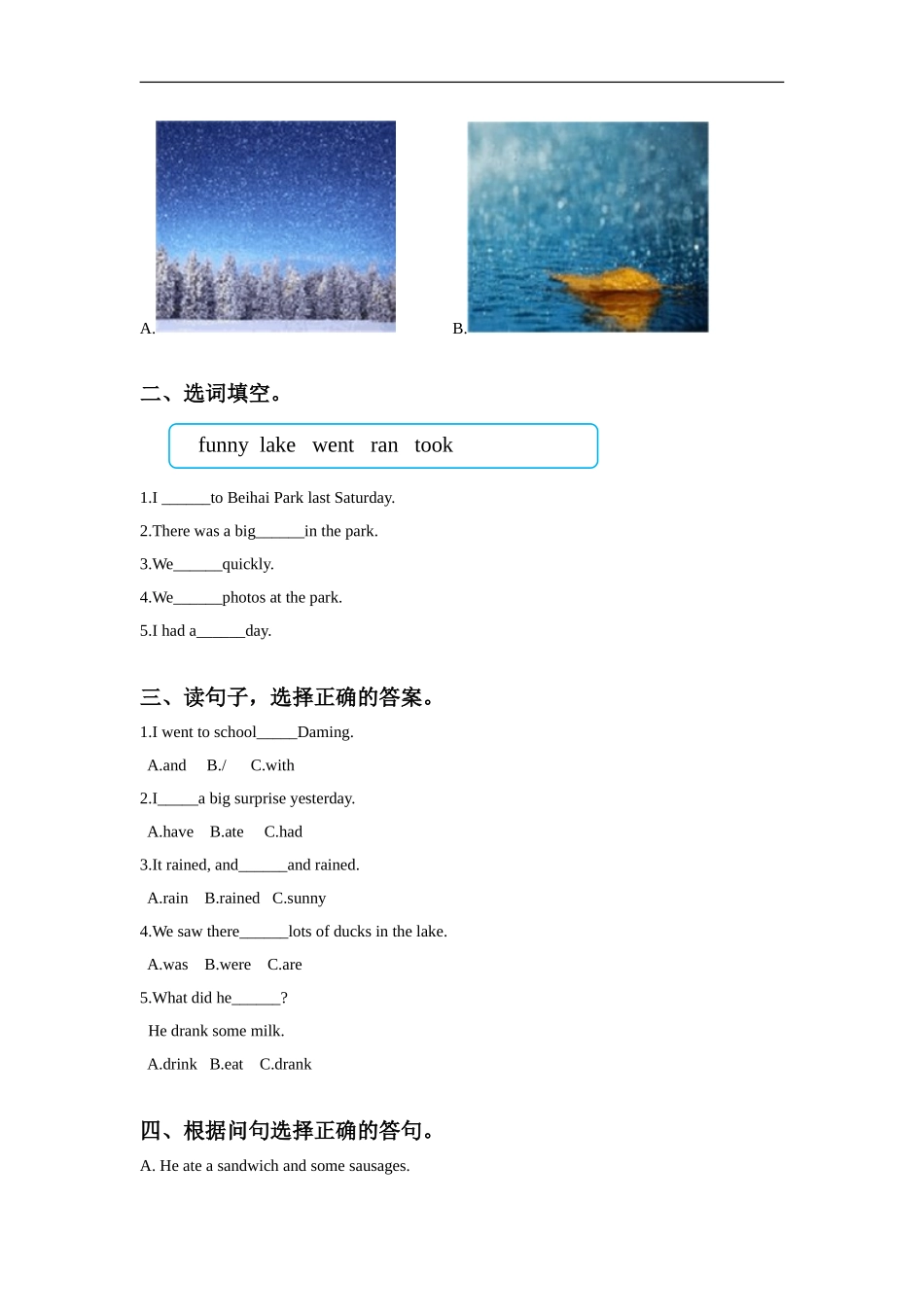 A.

B.

二、选词填空。

funny lake went ran took

1.I ______to Beihai Park last Saturday.

2.There was a big______in the park.

3.We______quickly.

4.We______photos at the park.

5.I had a______day.

三、读句子，选择正确的答案。

1.I went to school_____Daming.

A.and B./ C.with

2.I_____a big surprise yesterday.

A.have B.ate C.had

3.It rained, and______and rained.

A.rain B.rained C.sunny

4.We saw there______lots of ducks in the lake.

A.was B.were C.are

5.What did he______?

He drank some milk.

A.drink B.eat C.drank

四、根据问句选择正确的答句。

A. He ate a sandwich and some sausages.